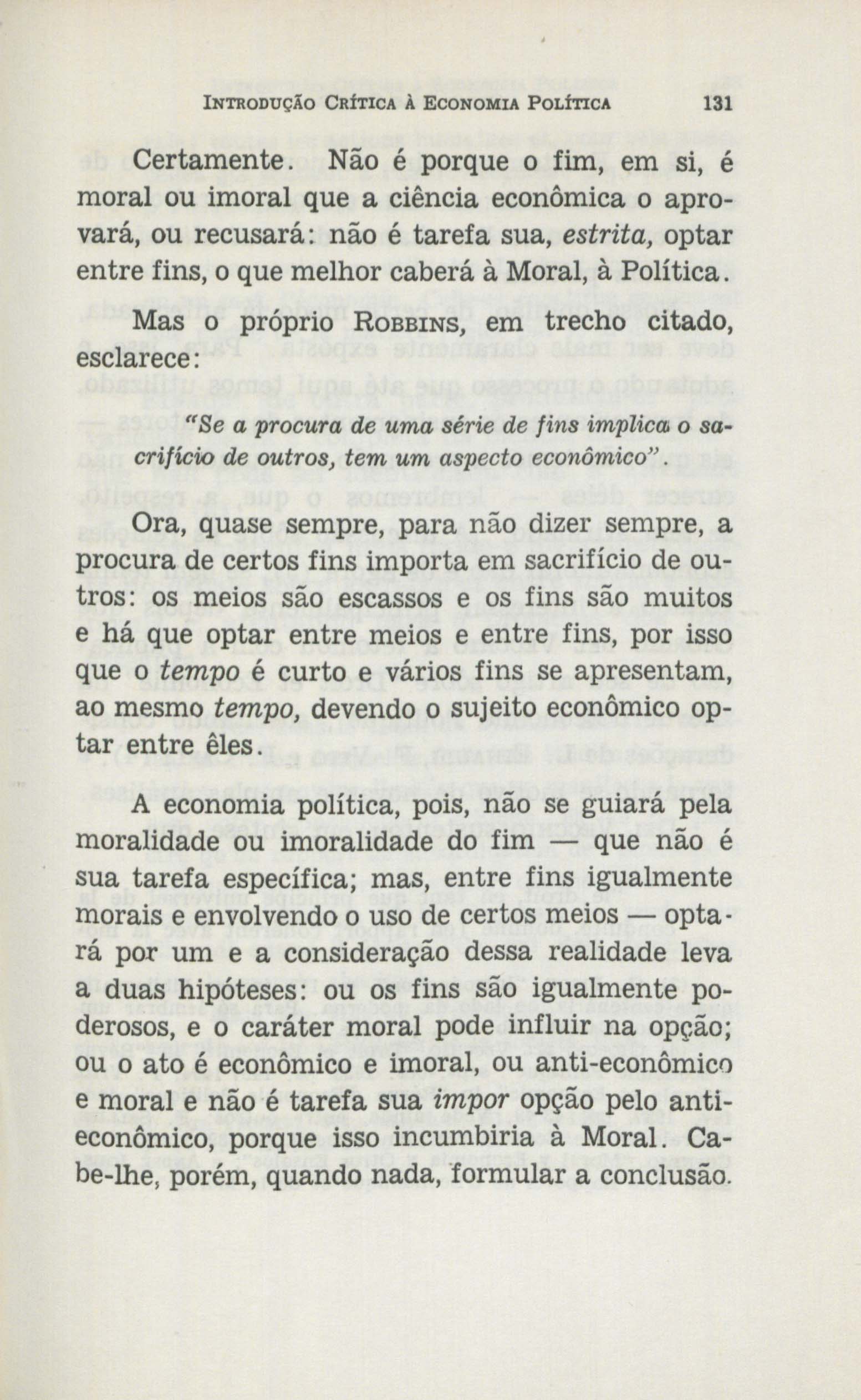 INTRODUÇÃO CRÍTICA À ECONOMIA POLÍTICA 131

Certamente. Não é porque o fim, em si, é moral ou imoral que a ciência econômica o aprovará, ou recusará: não é tarefa sua, estrita, optar entre fins, o que melhor caberá à Moral, à Política.

Mas o próprio ROBBINS, em trecho citado, esclarece:

"Se a procura de uma série de fins implica o sacrifício de outros, tem um aspecto econômico".

Ora, quase sempre, para não dizer sempre, a procura de certos fins importa em sacrifício de outros: os meios são escassos e os fins são muitos e há que optar entre meios e entre fins, por isso que o tempo é curto e vários fins se apresentam, ao mesmo tempo, devendo o sujeito econômico optar entre êles.

A economia política, pois, não se guiará pela moralidade ou imoralidade do fim — que não é sua tarefa específica; mas, entre fins igualmente morais e envolvendo o uso de certos meios — optará por um e a consideração dessa realidade leva a duas hipóteses: ou os fins são igualmente poderosos, e o caráter moral pode influir na opção; ou o ato é econômico e imoral, ou anti-econômico e moral e não é tarefa sua impor opção pelo anti-econômico, porque isso incumbiria à Moral. Cabe-lhe, porém, quando nada, formular a conclusão.